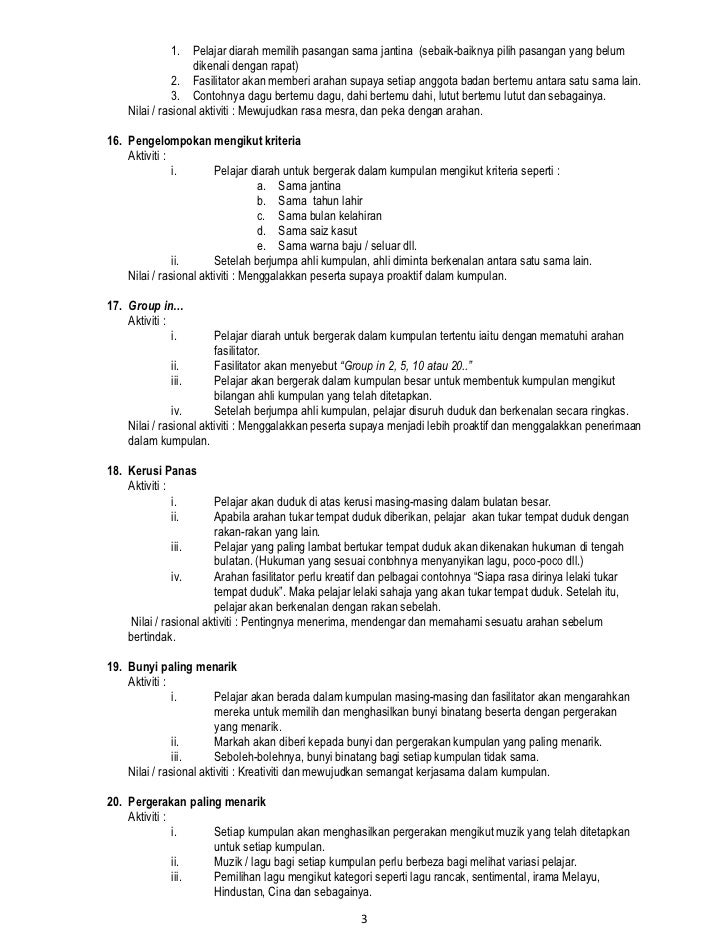 1. Pelajar diarah memilih pasangan sama jantina (sebaik-baiknya pilih pasangan yang belum dikenali dengan rapat)
2. Fasilitator akan memberi arahan supaya setiap anggota badan bertemu antara satu sama lain.
3. Contohnya dagu bertemu dagu, dahi bertemu dahi, lutut bertemu lutut dan sebagainya.
Nilai / rasional aktiviti : Mewujudkan rasa mesra, dan peka dengan arahan.

16. Pengelompokan mengikut kriteria
Aktiviti :
i. Pelajar diarah untuk bergerak dalam kumpulan mengikut kriteria seperti :
a. Sama jantina
b. Sama tahun lahir
c. Sama bulan kelahiran
d. Sama saiz kasut
e. Sama warna baju / seluar dll.
ii. Setelah berjumpa ahli kumpulan, ahli diminta berkenalan antara satu sama lain.
Nilai / rasional aktiviti : Menggalakkan peserta supaya proaktif dalam kumpulan.

17. Group in…
Aktiviti :
i. Pelajar diarah untuk bergerak dalam kumpulan tertentu iaitu dengan mematuhi arahan fasilitator.
ii. Fasilitator akan menyebut "Group in 2, 5, 10 atau 20.."
iii. Pelajar akan bergerak dalam kumpulan besar untuk membentuk kumpulan mengikut bilangan ahli kumpulan yang telah ditetapkan.
iv. Setelah berjumpa ahli kumpulan, pelajar disuruh duduk dan berkenalan secara ringkas.
Nilai / rasional aktiviti : Menggalakkan peserta supaya menjadi lebih proaktif dan menggalakkan penerimaan dalam kumpulan.

18. Kerusi Panas
Aktiviti :
i. Pelajar akan duduk di atas kerusi masing-masing dalam bulatan besar.
ii. Apabila arahan tukar tempat duduk diberikan, pelajar akan tukar tempat duduk dengan rakan-rakan yang lain.
iii. Pelajar yang paling lambat bertukar tempat duduk akan dikenakan hukuman di tengah bulatan. (Hukuman yang sesuai contohnya menyanyikan lagu, poco-poco dll.)
iv. Arahan fasilitator perlu kreatif dan pelbagai contohnya "Siapa rasa dirinya lelaki tukar tempat duduk". Maka pelajar lelaki sahaja yang akan tukar tempat duduk. Setelah itu, pelajar akan berkenalan dengan rakan sebelah.
Nilai / rasional aktiviti : Pentingnya menerima, mendengar dan memahami sesuatu arahan sebelum bertindak.

19. Bunyi paling menarik
Aktiviti :
i. Pelajar akan berada dalam kumpulan masing-masing dan fasilitator akan mengarahkan mereka untuk memilih dan menghasilkan bunyi binatang beserta dengan pergerakan yang menarik.
ii. Markah akan diberi kepada bunyi dan pergerakan kumpulan yang paling menarik.
iii. Seboleh-bolehnya, bunyi binatang bagi setiap kumpulan tidak sama.
Nilai / rasional aktiviti : Kreativiti dan mewujudkan semangat kerjasama dalam kumpulan.

20. Pergerakan paling menarik
Aktiviti :
i. Setiap kumpulan akan menghasilkan pergerakan mengikut muzik yang telah ditetapkan untuk setiap kumpulan.
ii. Muzik / lagu bagi setiap kumpulan perlu berbeza bagi melihat variasi pelajar.
iii. Pemilihan lagu mengikut kategori seperti lagu rancak, sentimental, irama Melayu, Hindustan, Cina dan sebagainya.

3